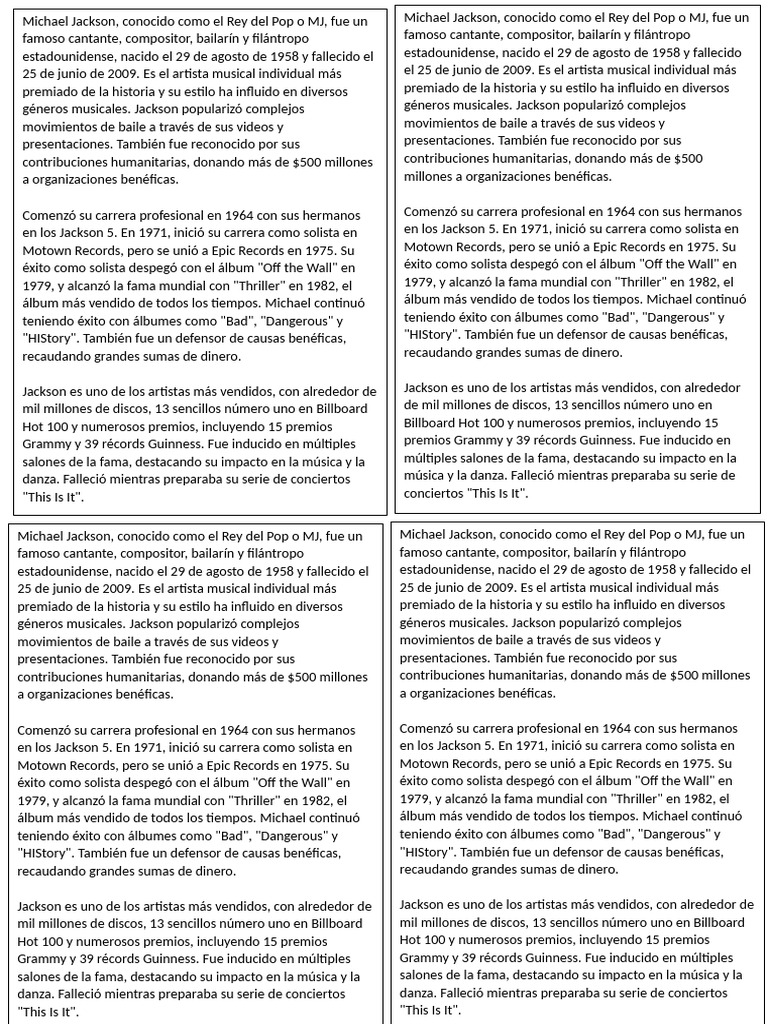 Michael Jackson, conocido como el Rey del Pop o MJ, fue un famoso cantante, compositor, bailarín y filántropo estadounidense, nacido el 29 de agosto de 1958 y fallecido el 25 de junio de 2009. Es el artista musical individual más premiado de la historia y su estilo ha influido en diversos géneros musicales. Jackson popularizó complejos movimientos de baile a través de sus videos y presentaciones. También fue reconocido por sus contribuciones humanitarias, donando más de $500 millones a organizaciones benéficas.

Comenzó su carrera profesional en 1964 con sus hermanos en los Jackson 5. En 1971, inició su carrera como solista en Motown Records, pero se unió a Epic Records en 1975. Su éxito como solista despegó con el álbum "Off the Wall" en 1979, y alcanzó la fama mundial con "Thriller" en 1982, el álbum más vendido de todos los tiempos. Michael continuó teniendo éxito con álbumes como "Bad", "Dangerous" y "HIStory". También fue un defensor de causas benéficas, recaudando grandes sumas de dinero.

Jackson es uno de los artistas más vendidos, con alrededor de mil millones de discos, 13 sencillos número uno en Billboard Hot 100 y numerosos premios, incluyendo 15 premios Grammy y 39 récords Guinness. Fue inducido en múltiples salones de la fama, destacando su impacto en la música y la danza. Falleció mientras preparaba su serie de conciertos "This Is It".

Michael Jackson, conocido como el Rey del Pop o MJ, fue un famoso cantante, compositor, bailarín y filántropo estadounidense, nacido el 29 de agosto de 1958 y fallecido el 25 de junio de 2009. Es el artista musical individual más premiado de la historia y su estilo ha influido en diversos géneros musicales. Jackson popularizó complejos movimientos de baile a través de sus videos y presentaciones. También fue reconocido por sus contribuciones humanitarias, donando más de $500 millones a organizaciones benéficas.

Comenzó su carrera profesional en 1964 con sus hermanos en los Jackson 5. En 1971, inició su carrera como solista en Motown Records, pero se unió a Epic Records en 1975. Su éxito como solista despegó con el álbum "Off the Wall" en 1979, y alcanzó la fama mundial con "Thriller" en 1982, el álbum más vendido de todos los tiempos. Michael continuó teniendo éxito con álbumes como "Bad", "Dangerous" y "HIStory". También fue un defensor de causas benéficas, recaudando grandes sumas de dinero.

Jackson es uno de los artistas más vendidos, con alrededor de mil millones de discos, 13 sencillos número uno en Billboard Hot 100 y numerosos premios, incluyendo 15 premios Grammy y 39 récords Guinness. Fue inducido en múltiples salones de la fama, destacando su impacto en la música y la danza. Falleció mientras preparaba su serie de conciertos "This Is It".

Michael Jackson, conocido como el Rey del Pop o MJ, fue un famoso cantante, compositor, bailarín y filántropo estadounidense, nacido el 29 de agosto de 1958 y fallecido el 25 de junio de 2009. Es el artista musical individual más premiado de la historia y su estilo ha influido en diversos géneros musicales. Jackson popularizó complejos movimientos de baile a través de sus videos y presentaciones. También fue reconocido por sus contribuciones humanitarias, donando más de $500 millones a organizaciones benéficas.

Comenzó su carrera profesional en 1964 con sus hermanos en los Jackson 5. En 1971, inició su carrera como solista en Motown Records, pero se unió a Epic Records en 1975. Su éxito como solista despegó con el álbum "Off the Wall" en 1979, y alcanzó la fama mundial con "Thriller" en 1982, el álbum más vendido de todos los tiempos. Michael continuó teniendo éxito con álbumes como "Bad", "Dangerous" y "HIStory". También fue un defensor de causas benéficas, recaudando grandes sumas de dinero.

Jackson es uno de los artistas más vendidos, con alrededor de mil millones de discos, 13 sencillos número uno en Billboard Hot 100 y numerosos premios, incluyendo 15 premios Grammy y 39 récords Guinness. Fue inducido en múltiples salones de la fama, destacando su impacto en la música y la danza. Falleció mientras preparaba su serie de conciertos "This Is It".

Michael Jackson, conocido como el Rey del Pop o MJ, fue un famoso cantante, compositor, bailarín y filántropo estadounidense, nacido el 29 de agosto de 1958 y fallecido el 25 de junio de 2009. Es el artista musical individual más premiado de la historia y su estilo ha influido en diversos géneros musicales. Jackson popularizó complejos movimientos de baile a través de sus videos y presentaciones. También fue reconocido por sus contribuciones humanitarias, donando más de $500 millones a organizaciones benéficas.

Comenzó su carrera profesional en 1964 con sus hermanos en los Jackson 5. En 1971, inició su carrera como solista en Motown Records, pero se unió a Epic Records en 1975. Su éxito como solista despegó con el álbum "Off the Wall" en 1979, y alcanzó la fama mundial con "Thriller" en 1982, el álbum más vendido de todos los tiempos. Michael continuó teniendo éxito con álbumes como "Bad", "Dangerous" y "HIStory". También fue un defensor de causas benéficas, recaudando grandes sumas de dinero.

Jackson es uno de los artistas más vendidos, con alrededor de mil millones de discos, 13 sencillos número uno en Billboard Hot 100 y numerosos premios, incluyendo 15 premios Grammy y 39 récords Guinness. Fue inducido en múltiples salones de la fama, destacando su impacto en la música y la danza. Falleció mientras preparaba su serie de conciertos "This Is It".